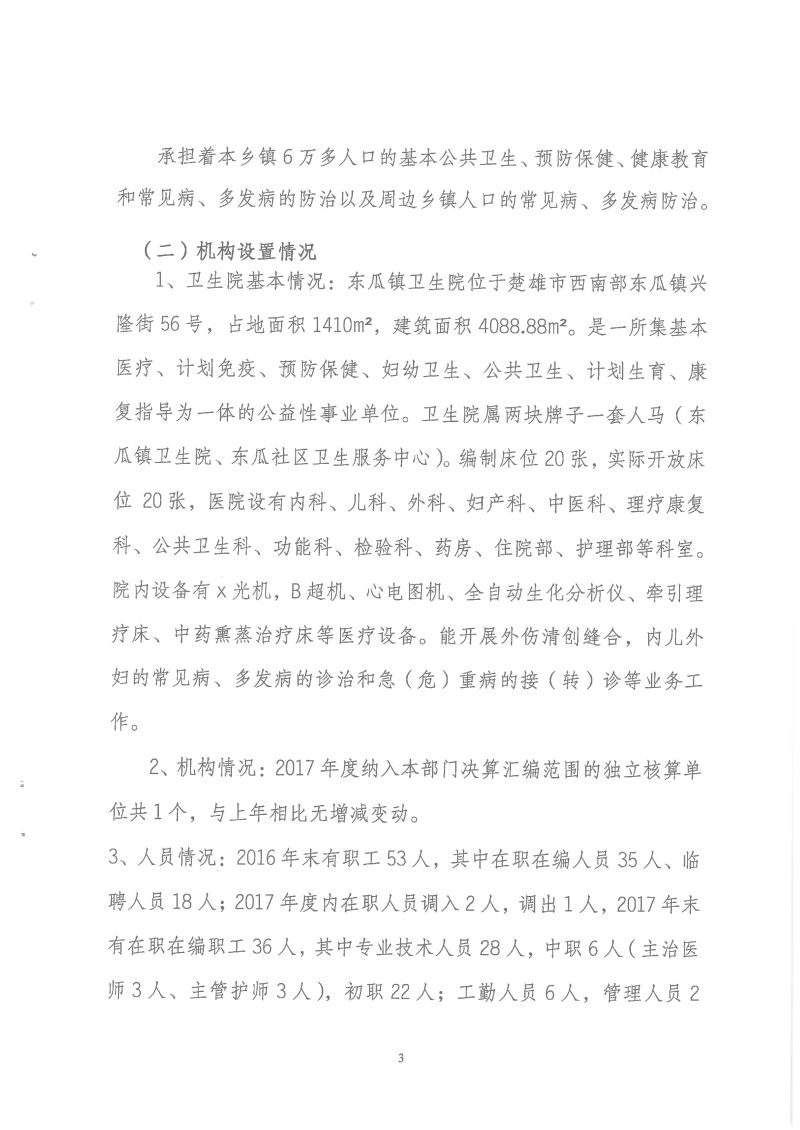 承担着本乡镇6万多人口的基本公共卫生、预防保健、健康教育和常见病、多发病的防治以及周边乡镇人口的常见病、多发病防治。

（二）机构设置情况

1、卫生院基本情况：东瓜镇卫生院位于楚雄市西南部东瓜镇兴隆街56号，占地面积1410m²，建筑面积4088.88m²。是一所集基本医疗、计划免疫、预防保健、妇幼卫生、公共卫生、计划生育、康复指导为一体的公益性事业单位。卫生院属两块牌子一套人马（东瓜镇卫生院、东瓜社区卫生服务中心）。编制床位20张，实际开放床位20张，医院设有内科、儿科、外科、妇产科、中医科、理疗康复科、公共卫生科、功能科、检验科、药房、住院部、护理部等科室。院内设备有x光机，B超机、心电图机、全自动生化分析仪、牵引理疗床、中药熏蒸治疗床等医疗设备。能开展外伤清创缝合，内儿外妇的常见病、多发病的诊治和急（危）重病的接（转）诊等业务工作。

2、机构情况：2017年度纳入本部门决算汇编范围的独立核算单位共1个，与上年相比无增减变动。

3、人员情况：2016年末有职工53人，其中在职在编人员35人、临聘人员18人；2017年度内在职人员调入2人，调出1人，2017年末有在职在编职工36人，其中专业技术人员28人，中职6人（主治医师3人、主管护师3人），初职22人；工勤人员6人，管理人员2

3